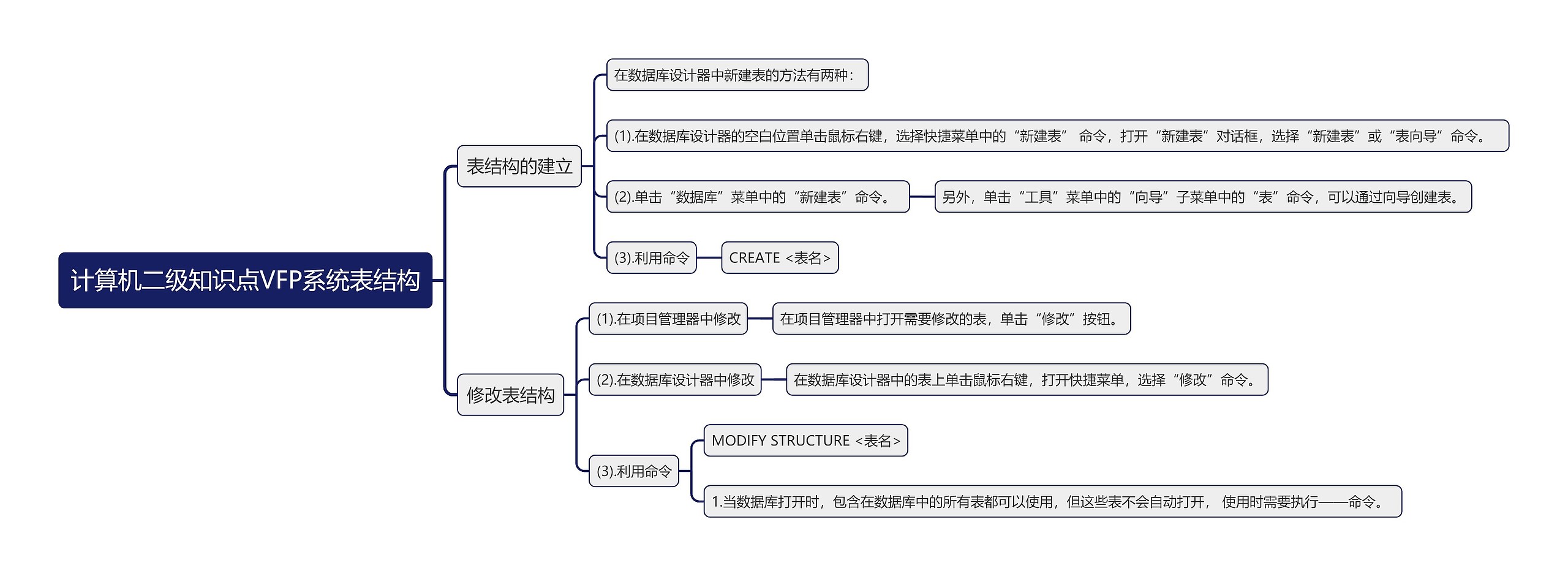 计算机二级知识点VFP系统表结构

表结构的建立

在数据库设计器中新建表的方法有两种：

(1).在数据库设计器的空白位置单击鼠标右键，选择快捷菜单中的“新建表” 命令，打开“新建表”对话框，选择“新建表”或“表向导”命令。

(2).单击“数据库”菜单中的“新建表”命令。

另外，单击“工具”菜单中的“向导”子菜单中的“表”命令，可以通过向导创建表。

(3).利用命令

CREATE <表名>

修改表结构

(1).在项目管理器中修改

在项目管理器中打开需要修改的表，单击“修改”按钮。

(2).在数据库设计器中修改

在数据库设计器中的表上单击鼠标右键，打开快捷菜单，选择“修改”命令。

(3).利用命令

MODIFY STRUCTURE <表名>

1.当数据库打开时，包含在数据库中的所有表都可以使用，但这些表不会自动打开， 使用时需要执行——命令。